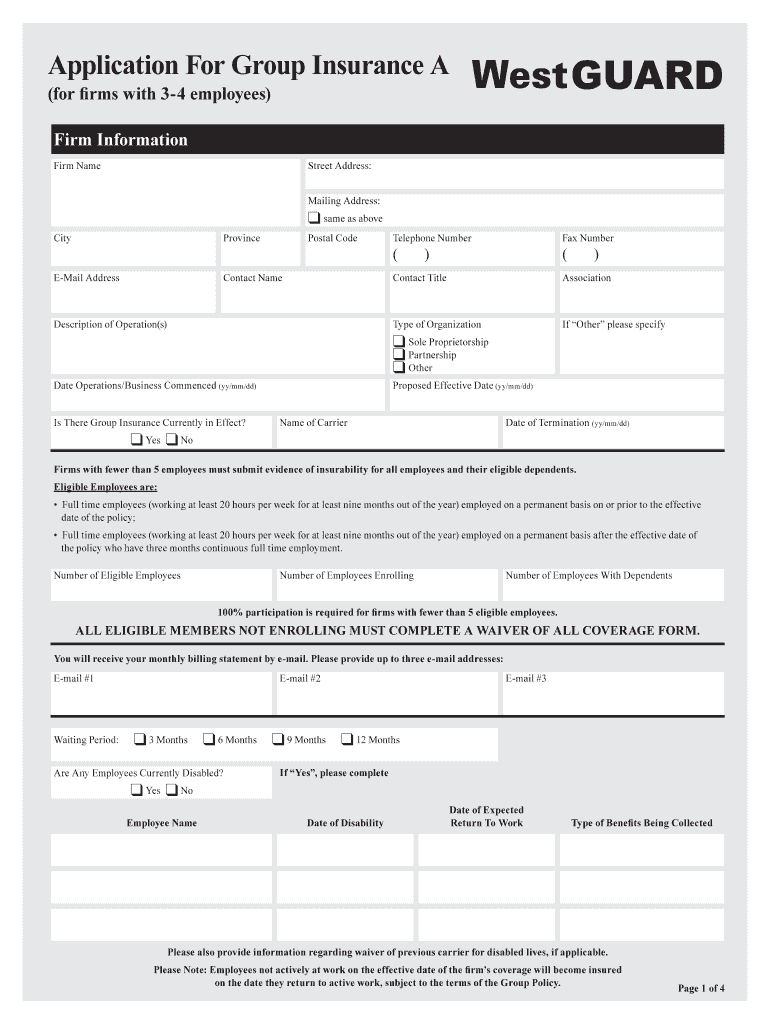 Application For Group Insurance A
(for firms with 3-4 employees)

WestGUARD

Firm Information

Firm Name

Street Address:

Mailing Address:
❑ same as above

City

Province

Postal Code

Telephone Number
( )

Fax Number
( )

E-Mail Address

Contact Name

Contact Title

Association

Description of Operation(s)

Type of Organization
❑ Sole Proprietorship
❑ Partnership
❑ Other

If "Other" please specify

Date Operations/Business Commenced (yy/mm/dd)

Proposed Effective Date (yy/mm/dd)

Is There Group Insurance Currently in Effect?
❑ Yes ❑ No

Name of Carrier

Date of Termination (yy/mm/dd)

Firms with fewer than 5 employees must submit evidence of insurability for all employees and their eligible dependents.

Eligible Employees are:

• Full time employees (working at least 20 hours per week for at least nine months out of the year) employed on a permanent basis on or prior to the effective date of the policy;

• Full time employees (working at least 20 hours per week for at least nine months out of the year) employed on a permanent basis after the effective date of the policy who have three months continuous full time employment.

Number of Eligible Employees

Number of Employees Enrolling

Number of Employees With Dependents

100% participation is required for firms with fewer than 5 eligible employees.

ALL ELIGIBLE MEMBERS NOT ENROLLING MUST COMPLETE A WAIVER OF ALL COVERAGE FORM.

You will receive your monthly billing statement by e-mail. Please provide up to three e-mail addresses:

E-mail #1

E-mail #2

E-mail #3

Waiting Period: ❑ 3 Months ❑ 6 Months ❑ 9 Months ❑ 12 Months

Are Any Employees Currently Disabled?
❑ Yes ❑ No

If "Yes", please complete

| Employee Name | Date of Disability | Date of Expected Return To Work | Type of Benefits Being Collected |
|---|---|---|---|
| | | | |
| | | | |
| | | | |

Please also provide information regarding waiver of previous carrier for disabled lives, if applicable.

Please Note: Employees not actively at work on the effective date of the firm's coverage will become insured on the date they return to active work, subject to the terms of the Group Policy.

Page 1 of 4